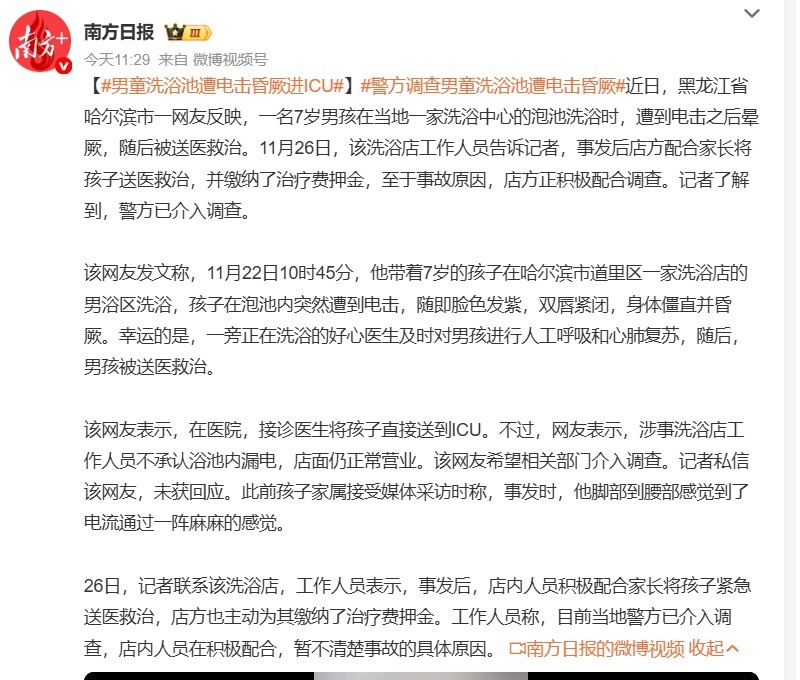 南方+

南方日报 III

今天11:29 来自 微博视频号

【#男童洗浴池遭电击昏厥进ICU#】#警方调查男童洗浴池遭电击昏厥#近日，黑龙江省哈尔滨市一网友反映，一名7岁男孩在当地一家洗浴中心的泡池洗浴时，遭到电击之后晕厥，随后被送医救治。11月26日，该洗浴店工作人员告诉记者，事发后店方配合家长将孩子送医救治，并缴纳了治疗费押金，至于事故原因，店方正积极配合调查。记者了解到，警方已介入调查。

该网友发文称，11月22日10时45分，他带着7岁的孩子在哈尔滨市道里区一家洗浴店的男浴区洗浴，孩子在泡池内突然遭到电击，随即脸色发紫，双唇紧闭，身体僵直并昏厥。幸运的是，一旁正在洗浴的好心医生及时对男孩进行人工呼吸和心肺复苏，随后，男孩被送医救治。

该网友表示，在医院，接诊医生将孩子直接送到ICU。不过，网友表示，涉事洗浴店工作人员不承认浴池内漏电，店面仍正常营业。该网友希望相关部门介入调查。记者私信该网友，未获回应。此前孩子家属接受媒体采访时称，事发时，他脚部到腰部感觉到了电流通过一阵麻麻的感觉。

26日，记者联系该洗浴店，工作人员表示，事发后，店内人员积极配合家长将孩子紧急送医救治，店方也主动为其缴纳了治疗费押金。工作人员称，目前当地警方已介入调查，店内人员在积极配合，暂不清楚事故的具体原因。 南方日报的微博视频 收起